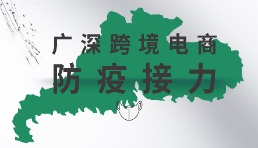 广深跨境电商
防疫接力